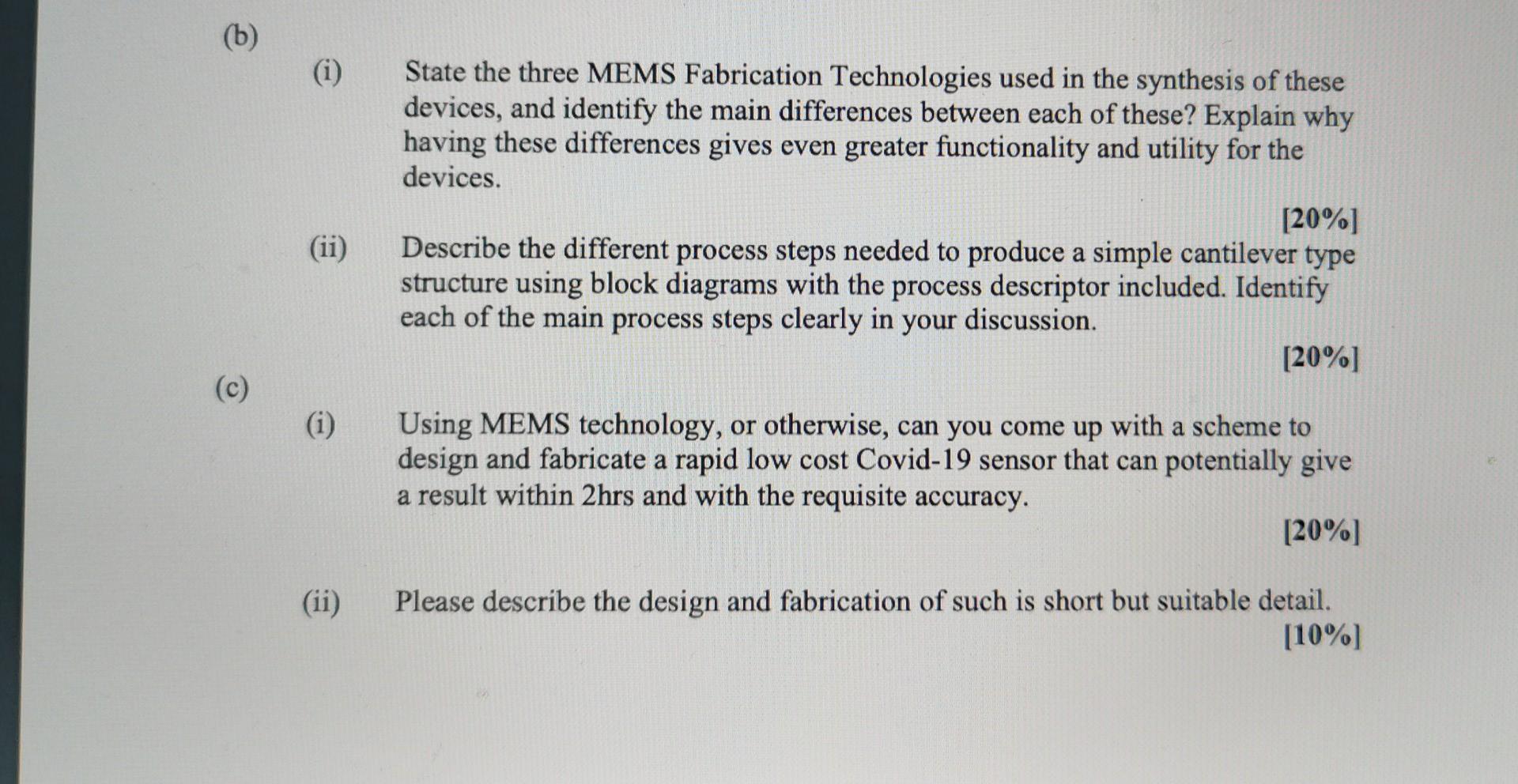 (b)

(i) State the three MEMS Fabrication Technologies used in the synthesis of these devices, and identify the main differences between each of these? Explain why having these differences gives even greater functionality and utility for the devices.

[20%]

(ii) Describe the different process steps needed to produce a simple cantilever type structure using block diagrams with the process descriptor included. Identify each of the main process steps clearly in your discussion.

[20%]

(c)

(i) Using MEMS technology, or otherwise, can you come up with a scheme to design and fabricate a rapid low cost Covid-19 sensor that can potentially give a result within 2hrs and with the requisite accuracy.

[20%]

(ii) Please describe the design and fabrication of such is short but suitable detail.

[10%]